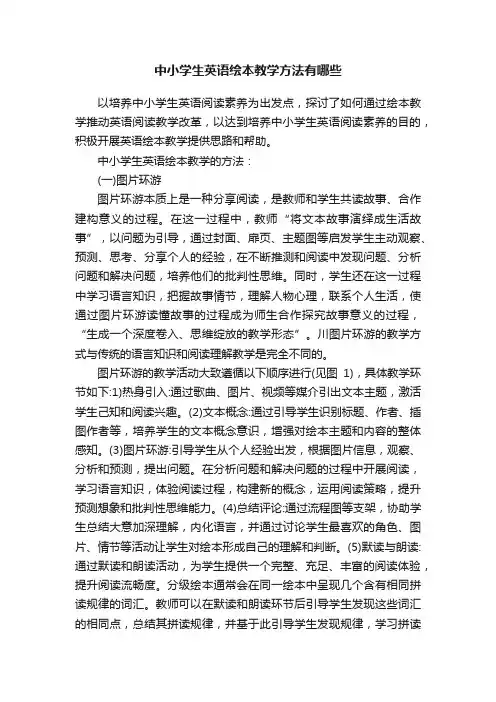 中小学生英语绘本教学方法有哪些

以培养中小学生英语阅读素养为出发点，探讨了如何通过绘本教学推动英语阅读教学改革，以达到培养中小学生英语阅读素养的目的，积极开展英语绘本教学提供思路和帮助。

中小学生英语绘本教学的方法：

(一)图片环游

图片环游本质上是一种分享阅读，是教师和学生共读故事、合作建构意义的过程。在这一过程中，教师“将文本故事演绎成生活故事”，以问题为引导，通过封面、扉页、主题图等启发学生主动观察、预测、思考、分享个人的经验，在不断推测和阅读中发现问题、分析问题和解决问题，培养他们的批判性思维。同时，学生还在这一过程中学习语言知识，把握故事情节，理解人物心理，联系个人生活，使通过图片环游读懂故事的过程成为师生合作探究故事意义的过程，“生成一个深度卷入、思维绽放的教学形态”。川图片环游的教学方式与传统的语言知识和阅读理解教学是完全不同的。

图片环游的教学活动大致遵循以下顺序进行(见图 1)，具体教学环节如下:1)热身引入:通过歌曲、图片、视频等媒介引出文本主题，激活学生已知和阅读兴趣。(2)文本概念:通过引导学生识别标题、作者、插图作者等，培养学生的文本概念意识，增强对绘本主题和内容的整体感知。(3)图片环游:引导学生从个人经验出发，根据图片信息，观察、分析和预测，提出问题。在分析问题和解决问题的过程中开展阅读，学习语言知识，体验阅读过程，构建新的概念，运用阅读策略，提升预测想象和批判性思维能力。(4)总结评论:通过流程图等支架，协助学生总结大意加深理解，内化语言，并通过讨论学生最喜欢的角色、图片、情节等活动让学生对绘本形成自己的理解和判断。(5)默读与朗读:通过默读和朗读活动，为学生提供一个完整、充足、丰富的阅读体验，提升阅读流畅度。分级绘本通常会在同一绘本中呈现几个含有相同拼读规律的词汇。教师可以在默读和朗读环节后引导学生发现这些词汇的相同点，总结其拼读规律，并基于此引导学生发现规律，学习拼读